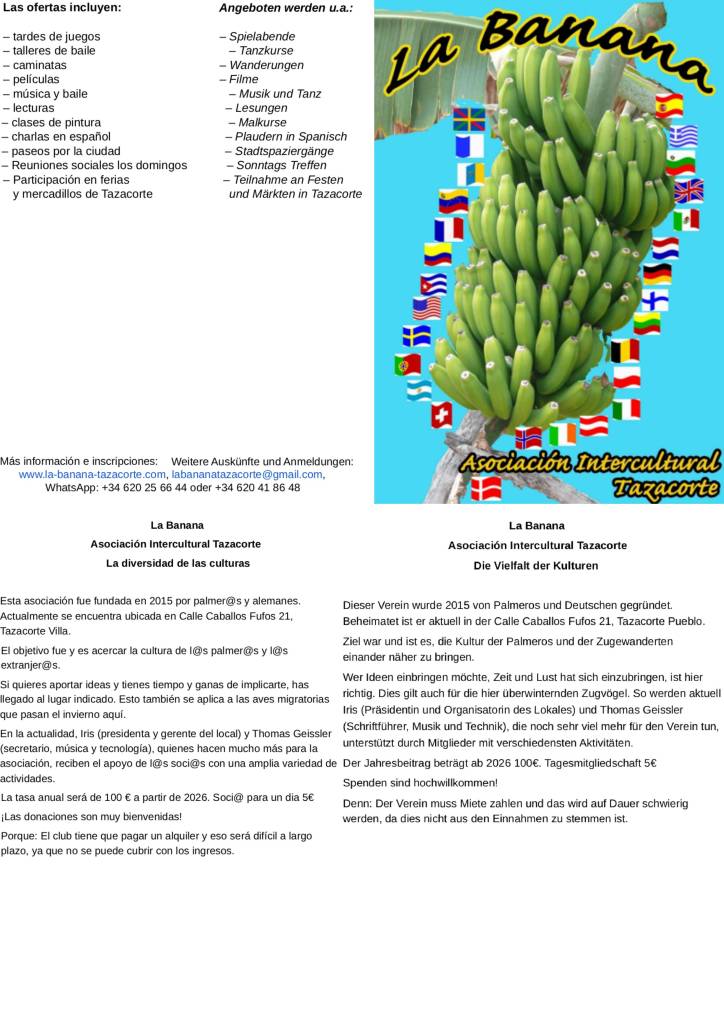 Las ofertas incluyen:

– tardes de juegos
– talleres de baile
– caminatas
– películas
– música y baile
– lecturas
– clases de pintura
– charlas en español
– paseos por la ciudad
– Reuniones sociales los domingos
– Participación en ferias y mercadillos de Tazacorte

Angeboten werden u.a.:

– Spielabende
– Tanzkurse
– Wanderungen
– Filme
– Musik und Tanz
– Lesungen
– Malkurse
– Plaudern in Spanisch
– Stadtspaziergänge
– Sonntags Treffen
– Teilnahme an Festen und Märkten in Tazacorte

La Banana

Asociación Intercultural Tazacorte

Más información e inscripciones: Weitere Auskünfte und Anmeldungen:
www.la-banana-tazacorte.com, labananatazacorte@gmail.com,
WhatsApp: +34 620 25 66 44 oder +34 620 41 86 48

La Banana
Asociación Intercultural Tazacorte
La diversidad de las culturas

Esta asociación fue fundada en 2015 por palmer@s y alemanes. Actualmente se encuentra ubicada en Calle Caballos Fufos 21, Tazacorte Villa.

El objetivo fue y es acercar la cultura de l@s palmer@s y l@s extranjer@s.

Si quieres aportar ideas y tienes tiempo y ganas de implicarte, has llegado al lugar indicado. Esto también se aplica a las aves migratorias que pasan el invierno aquí.

En la actualidad, Iris (presidenta y gerente del local) y Thomas Geissler (secretario, música y tecnología), quienes hacen mucho más para la asociación, reciben el apoyo de l@s soci@s con una amplia variedad de actividades.

La tasa anual será de 100 € a partir de 2026. Soci@ para un dia 5€

¡Las donaciones son muy bienvenidas!

Porque: El club tiene que pagar un alquiler y eso será difícil a largo plazo, ya que no se puede cubrir con los ingresos.

La Banana
Asociación Intercultural Tazacorte
Die Vielfalt der Kulturen

Dieser Verein wurde 2015 von Palmeros und Deutschen gegründet. Beheimatet ist er aktuell in der Calle Caballos Fufos 21, Tazacorte Pueblo.

Ziel war und ist es, die Kultur der Palmeros und der Zugewanderten einander näher zu bringen.

Wer Ideen einbringen möchte, Zeit und Lust hat sich einzubringen, ist hier richtig. Dies gilt auch für die hier überwinternden Zugvögel. So werden aktuell Iris (Präsidentin und Organisatorin des Lokales) und Thomas Geissler (Schriftführer, Musik und Technik), die noch sehr viel mehr für den Verein tun, unterstützt durch Mitglieder mit verschiedensten Aktivitäten.

Der Jahresbeitrag beträgt ab 2026 100€. Tagesmitgliedschaft 5€

Spenden sind hochwillkommen!

Denn: Der Verein muss Miete zahlen und das wird auf Dauer schwierig werden, da dies nicht aus den Einnahmen zu stemmen ist.